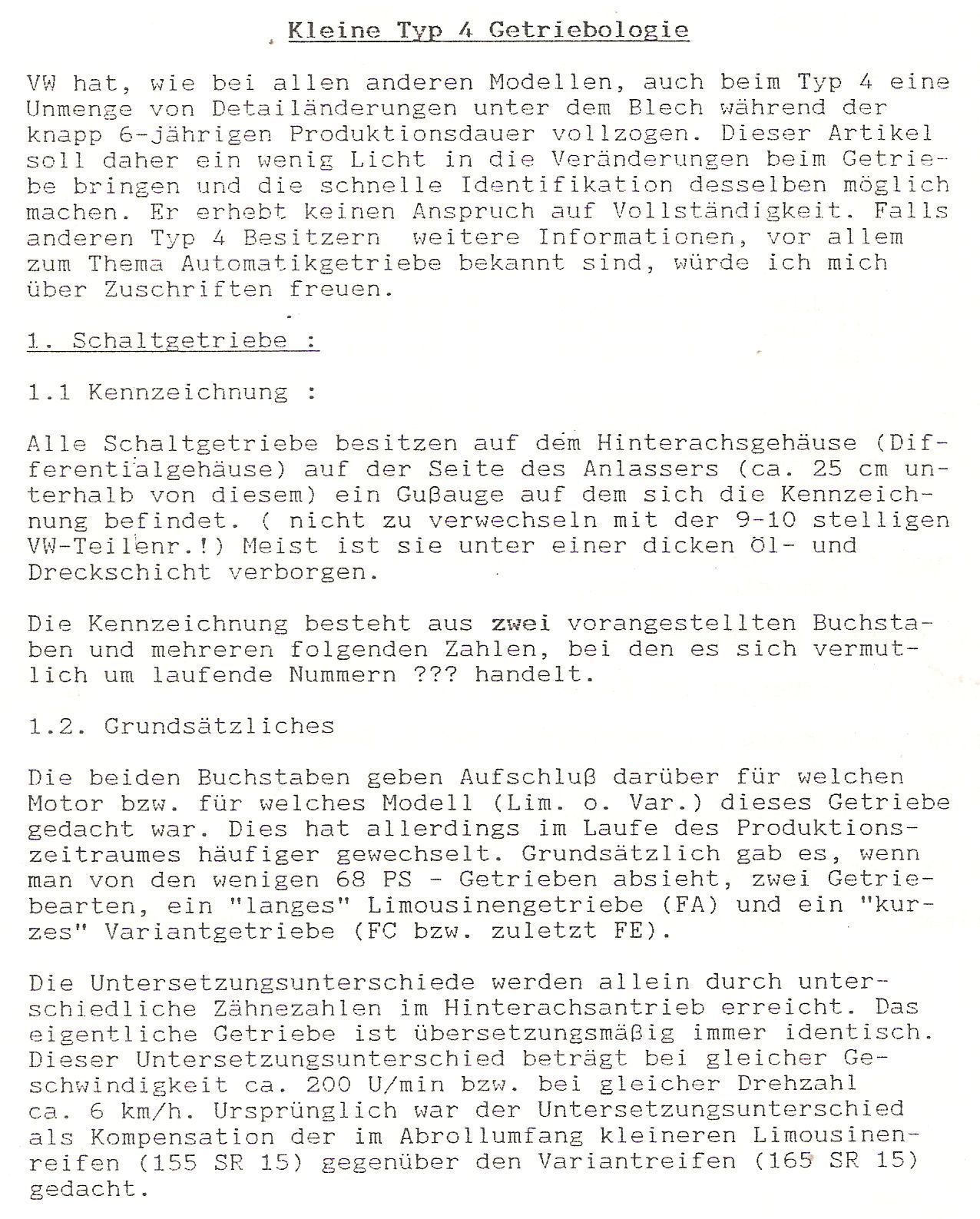 Kleine Typ 4 Getriebologie

VW hat, wie bei allen anderen Modellen, auch beim Typ 4 eine Unmenge von Detailänderungen unter dem Blech während der knapp 6-jährigen Produktionsdauer vollzogen. Dieser Artikel soll daher ein wenig Licht in die Veränderungen beim Getriebe bringen und die schnelle Identifikation desselben möglich machen. Er erhebt keinen Anspruch auf Vollständigkeit. Falls anderen Typ 4 Besitzern weitere Informationen, vor allem zum Thema Automatikgetriebe bekannt sind, würde ich mich über Zuschriften freuen.

1. Schaltgetriebe :

1.1 Kennzeichnung :

Alle Schaltgetriebe besitzen auf dem Hinterachsgehäuse (Differentialgehäuse) auf der Seite des Anlassers (ca. 25 cm unterhalb von diesem) ein Gußauge auf dem sich die Kennzeichnung befindet. ( nicht zu verwechseln mit der 9-10 stelligen VW-Teilenr.!) Meist ist sie unter einer dicken Öl- und Dreckschicht verborgen.

Die Kennzeichnung besteht aus zwei vorangestellten Buchstaben und mehreren folgenden Zahlen, bei den es sich vermutlich um laufende Nummern ??? handelt.

1.2. Grundsätzliches

Die beiden Buchstaben geben Aufschluß darüber für welchen Motor bzw. für welches Modell (Lim. o. Var.) dieses Getriebe gedacht war. Dies hat allerdings im Laufe des Produktionszeitraumes häufiger gewechselt. Grundsätzlich gab es, wenn man von den wenigen 68 PS - Getrieben absieht, zwei Getriebearten, ein "langes" Limousinengetriebe (FA) und ein "kurzes" Variantgetriebe (FC bzw. zuletzt FE).

Die Untersetzungsunterschiede werden allein durch unterschiedliche Zähnezahlen im Hinterachsantrieb erreicht. Das eigentliche Getriebe ist übersetzungsmäßig immer identisch. Dieser Untersetzungsunterschied beträgt bei gleicher Geschwindigkeit ca. 200 U/min bzw. bei gleicher Drehzahl ca. 6 km/h. Ursprünglich war der Untersetzungsunterschied als Kompensation der im Abrollumfang kleineren Limousinenreifen (155 SR 15) gegenüber den Variantreifen (165 SR 15) gedacht.